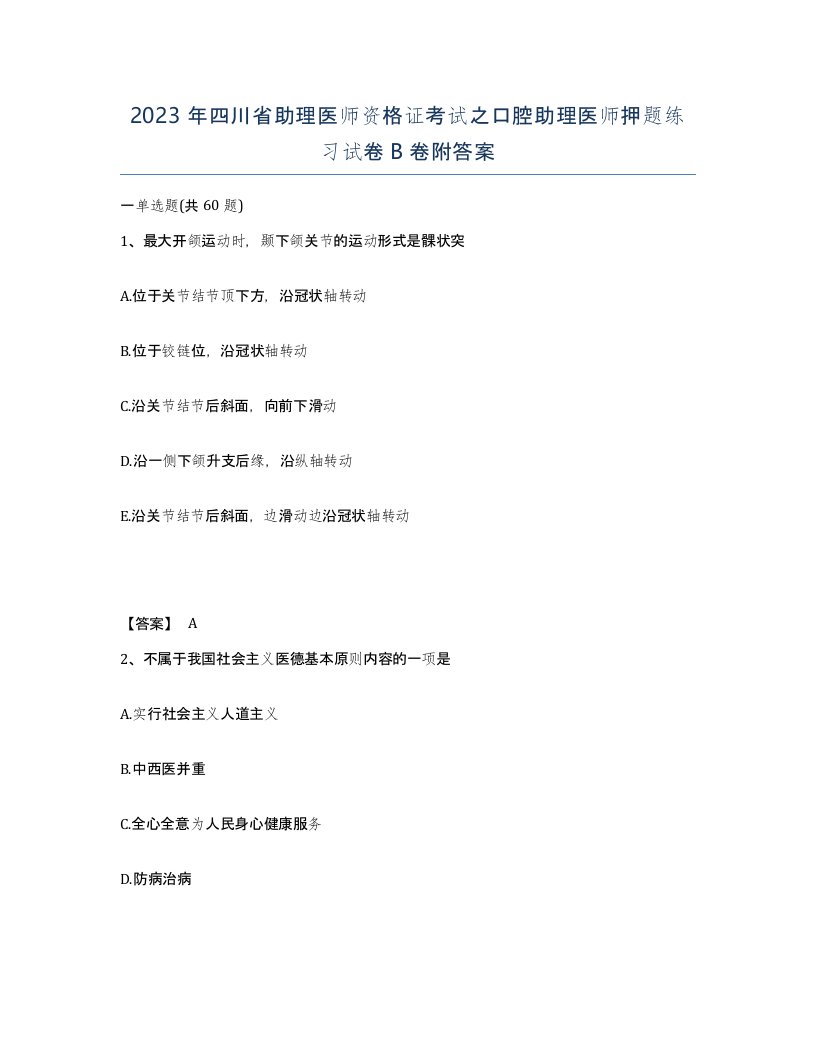 2023 年四川省助理医师资格证考试之口腔助理医师押题练习试卷 B 卷附答案

一单选题(共 60 题)

1、最大开颌运动时，颞下颌关节的运动形式是髁状突

A.位于关节结节顶下方，沿冠状轴转动

B.位于铰链位，沿冠状轴转动

C.沿关节结节后斜面，向前下滑动

D.沿一侧下颌升支后缘，沿纵轴转动

E.沿关节结节后斜面，边滑动边沿冠状轴转动

【答案】 A

2、不属于我国社会主义医德基本原则内容的一项是

A.实行社会主义人道主义

B.中西医并重

C.全心全意为人民身心健康服务

D.防病治病